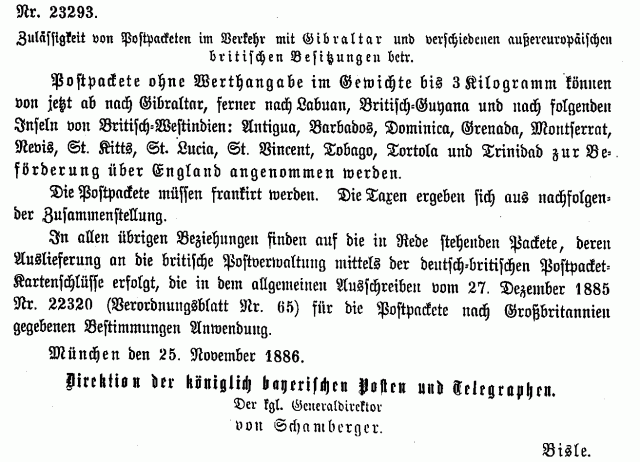 Nr. 23293.

Zulässigkeit von Postpacketen im Verkehr mit Gibraltar und verschiedenen außereuropäischen britischen Besitzungen betr.

Postpackete ohne Werthangabe im Gewichte bis 3 Kilogramm können von jetzt ab nach Gibraltar, ferner nach Labuan, Britisch-Guyana und nach folgenden Inseln von Britisch-Westindien: Antigua, Barbados, Dominica, Grenada, Montserrat, Nevis, St. Kitts, St. Lucia, St. Vincent, Tobago, Tortola und Trinidad zur Beförderung über England angenommen werden.

Die Postpackete müssen frankirt werden. Die Taxen ergeben sich aus nachfolgender Zusammenstellung.

In allen übrigen Beziehungen finden auf die in Rede stehenden Packete, deren Auslieferung an die britische Postverwaltung mittels der deutsch-britischen Postpacket-Kartenschlüsse erfolgt, die in dem allgemeinen Ausschreiben vom 27. Dezember 1885 Nr. 22320 (Verordnungsblatt Nr. 65) für die Postpackete nach Großbritannien gegebenen Bestimmungen Anwendung.

München den 25. November 1886.

Direktion der königlich bayerischen Posten und Telegraphen.
Der kgl. Generaldirektor
von Schamberger.

Bisle.